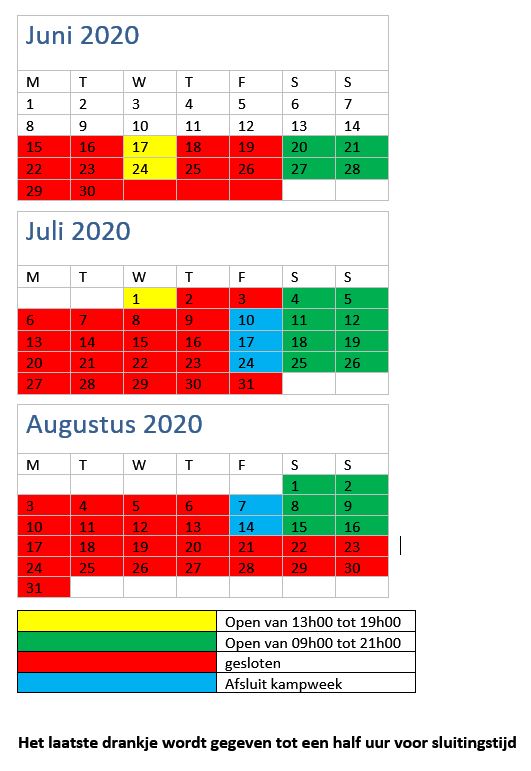 Juni 2020

| M | T | W | T | F | S | S |
|---|---|---|---|---|---|---|
| 1 | 2 | 3 | 4 | 5 | 6 | 7 |
| 8 | 9 | 10 | 11 | 12 | 13 | 14 |
| 15 | 16 | 17 | 18 | 19 | 20 | 21 |
| 22 | 23 | 24 | 25 | 26 | 27 | 28 |
| 29 | 30 | | | | | |

Juli 2020

| M | T | W | T | F | S | S |
|---|---|---|---|---|---|---|
| | | 1 | 2 | 3 | 4 | 5 |
| 6 | 7 | 8 | 9 | 10 | 11 | 12 |
| 13 | 14 | 15 | 16 | 17 | 18 | 19 |
| 20 | 21 | 22 | 23 | 24 | 25 | 26 |
| 27 | 28 | 29 | 30 | 31 | | |

Augustus 2020

| M | T | W | T | F | S | S |
|---|---|---|---|---|---|---|
| | | | | | 1 | 2 |
| 3 | 4 | 5 | 6 | 7 | 8 | 9 |
| 10 | 11 | 12 | 13 | 14 | 15 | 16 |
| 17 | 18 | 19 | 20 | 21 | 22 | 23 |
| 24 | 25 | 26 | 27 | 28 | 29 | 30 |
| 31 | | | | | | |

| | |
|---|---|
| | Open van 13h00 tot 19h00 |
| | Open van 09h00 tot 21h00 |
| | gesloten |
| | Afsluit kampweek |

Het laatste drankje wordt gegeven tot een half uur voor sluitingstijd